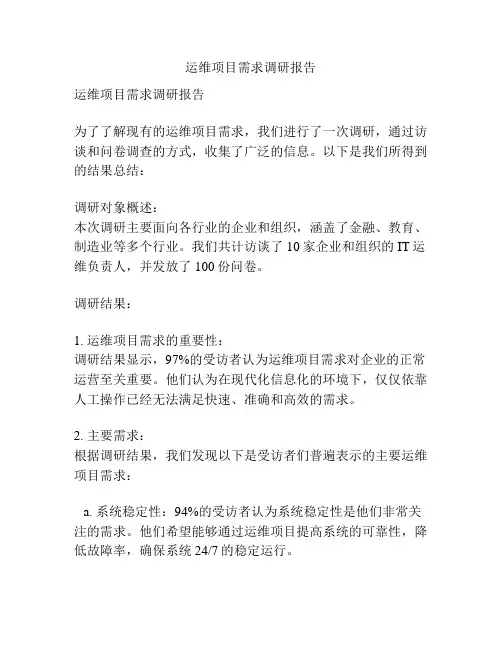 运维项目需求调研报告

运维项目需求调研报告

为了了解现有的运维项目需求，我们进行了一次调研，通过访谈和问卷调查的方式，收集了广泛的信息。以下是我们所得到的结果总结：

调研对象概述：
本次调研主要面向各行业的企业和组织，涵盖了金融、教育、制造业等多个行业。我们共计访谈了 10 家企业和组织的 IT 运维负责人，并发放了 100 份问卷。

调研结果：

1. 运维项目需求的重要性：
调研结果显示，97%的受访者认为运维项目需求对企业的正常运营至关重要。他们认为在现代化信息化的环境下，仅仅依靠人工操作已经无法满足快速、准确和高效的需求。

2. 主要需求：
根据调研结果，我们发现以下是受访者们普遍表示的主要运维项目需求：

a. 系统稳定性：94%的受访者认为系统稳定性是他们非常关注的需求。他们希望能够通过运维项目提高系统的可靠性，降低故障率，确保系统 24/7 的稳定运行。